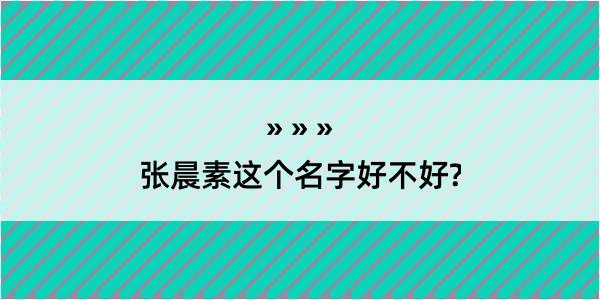 » » »

张晨素这个名字好不好?